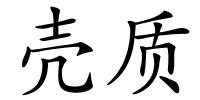 壳质